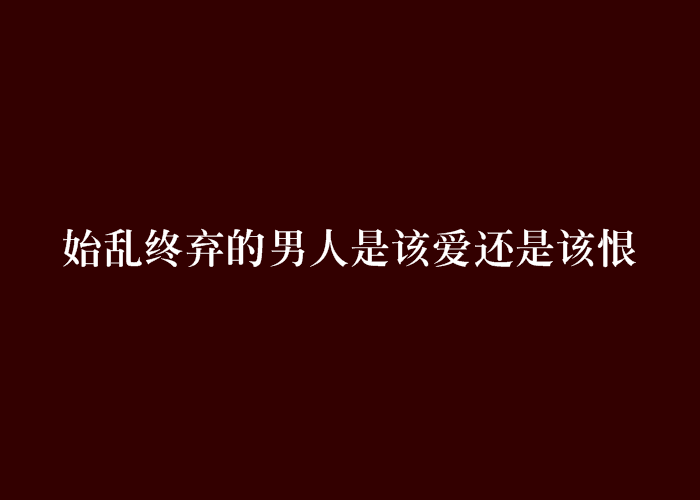 始乱终弃的男人是该爱还是该恨